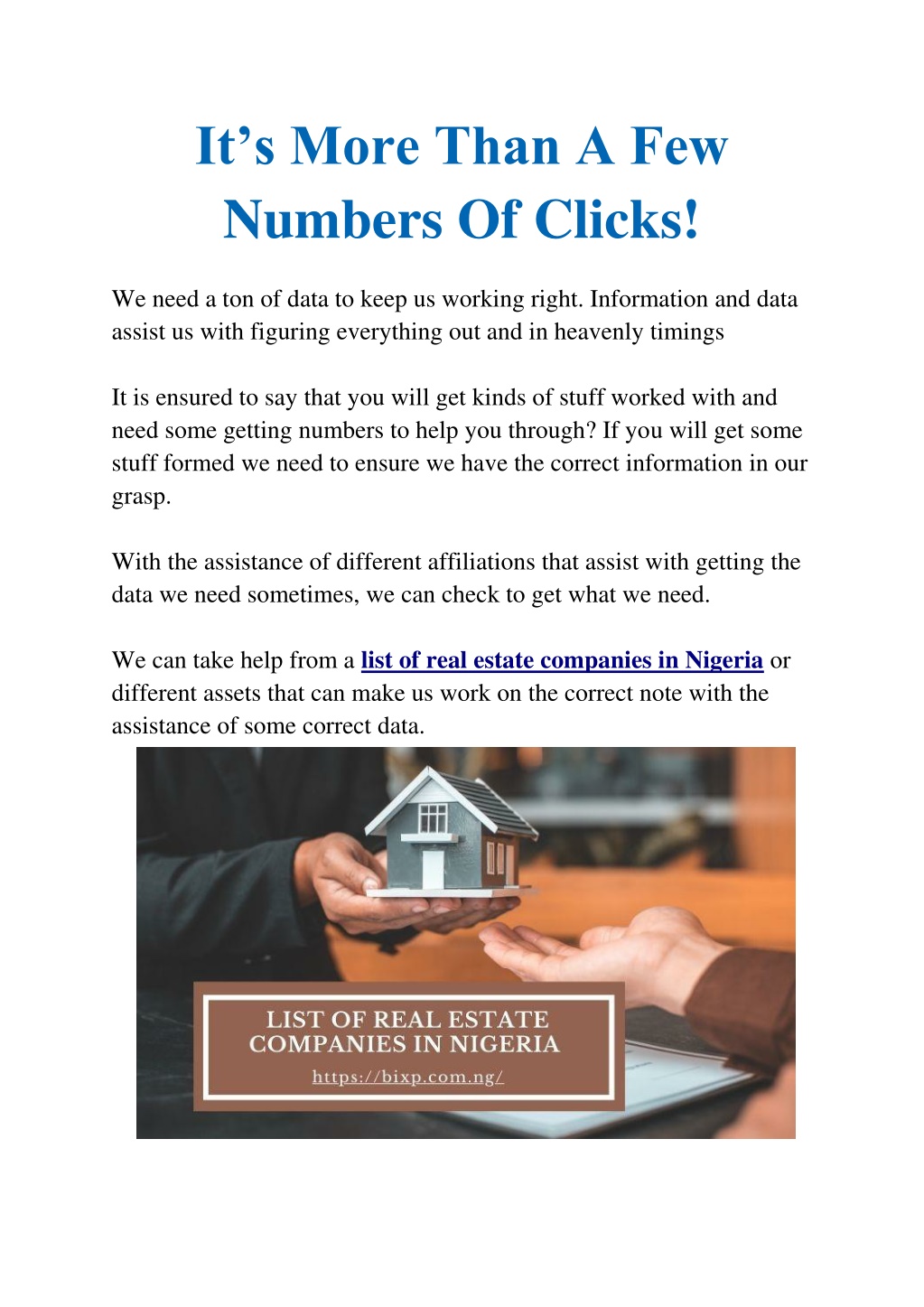 It’s More Than A Few Numbers Of Clicks!

We need a ton of data to keep us working right. Information and data assist us with figuring everything out and in heavenly timings

It is ensured to say that you will get kinds of stuff worked with and need some getting numbers to help you through? If you will get some stuff formed we need to ensure we have the correct information in our grasp.

With the assistance of different affiliations that assist with getting the data we need sometimes, we can check to get what we need.

We can take help from a list of real estate companies in Nigeria or different assets that can make us work on the correct note with the assistance of some correct data.

LIST OF REAL ESTATE COMPANIES IN NIGERIA
https://bixp.com.ng/